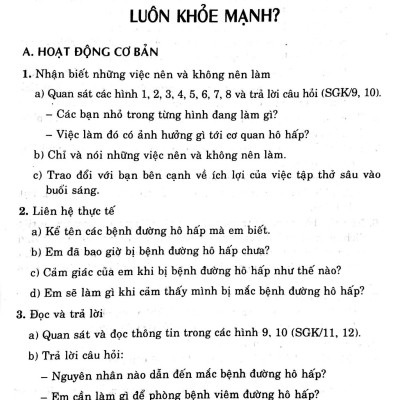 LUÔN KHỎE MẠNH?

A. HOẠT ĐỘNG CƠ BẢN

1. Nhận biết những việc nên và không nên làm

a) Quan sát các hình 1, 2, 3, 4, 5, 6, 7, 8 và trả lời câu hỏi (SGK/9, 10).

– Các bạn nhỏ trong từng hình đang làm gì?

– Việc làm đó có ảnh hưởng gì tới cơ quan hô hấp?

b) Chỉ và nói những việc nên và không nên làm.

c) Trao đổi với bạn bên cạnh về ích lợi của việc tập thở sâu vào buổi sáng.

2. Liên hệ thực tế

a) Kể tên các bệnh đường hô hấp mà em biết.

b) Em đã bao giờ bị bệnh đường hô hấp chưa?

c) Cảm giác của em khi bị bệnh đường hô hấp như thế nào?

d) Em sẽ làm gì khi cảm thấy mình bị mắc bệnh đường hô hấp?

3. Đọc và trả lời

a) Quan sát và đọc thông tin trong các hình 9, 10 (SGK/11, 12).

b) Trả lời câu hỏi:

– Nguyên nhân nào dẫn đến mắc bệnh đường hô hấp?

– Em cần làm gì để phòng bệnh viêm đường hô hấp?